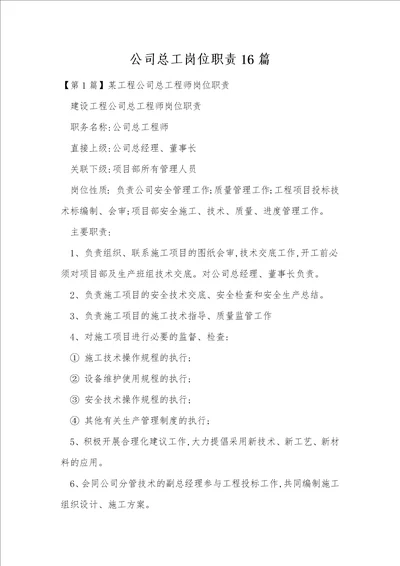 公司总工岗位职责16篇

【第1篇】某工程公司总工程师岗位职责

建设工程公司总工程师岗位职责

职务名称:公司总工程师

直接上级:公司总经理、董事长

关联下级:项目部所有管理人员

岗位性质：负责公司安全管理工作;质量管理工作;工程项目投标技术标编制、会审;项目部安全施工、技术、质量、进度管理工作。

主要职责：

1、负责组织、联系施工项目的图纸会审,技术交底工作,开工前必须对项目部及生产班组技术交底。对公司总经理、董事长负责。

2、负责施工项目的安全技术交底、安全检查和安全生产总结。

3、负责施工项目的施工技术指导、质量监管工作

4、对施工项目进行必要的监督、检查：

① 施工技术操作规程的执行；

② 设备维护使用规程的执行；

③ 安全技术操作规程的执行；

④ 其他有关生产管理制度的执行；

5、积极开展合理化建议工作,大力提倡采用新技术、新工艺、新材料的应用。

6、会同公司分管技术的副总经理参与工程投标工作,共同编制施工组织设计、施工方案。